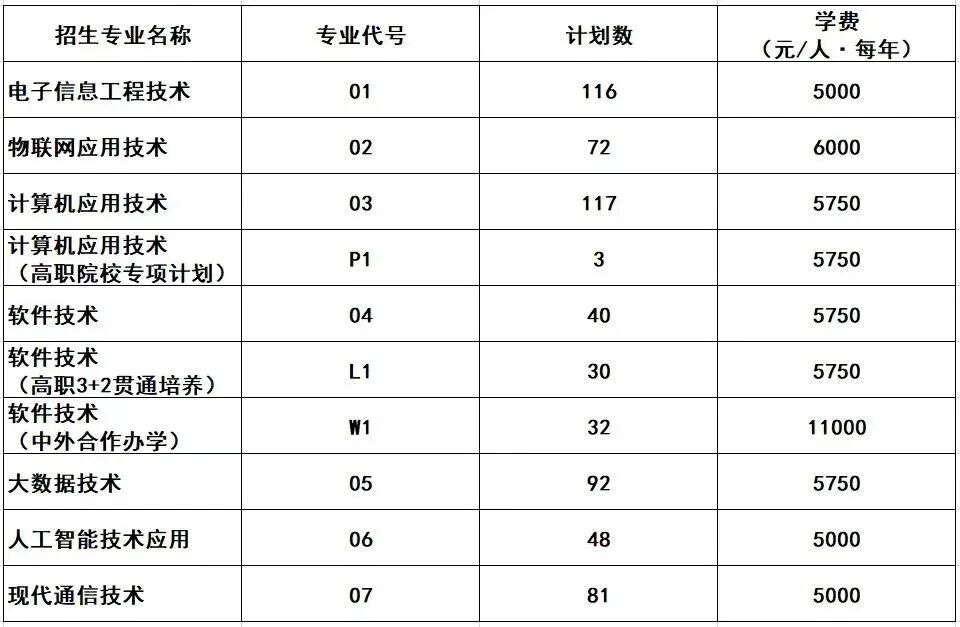 | 招生专业名称 | 专业代号 | 计划数 | 学费（元/人·每年） |
|---|---|---|---|
| 电子信息工程技术 | 01 | 116 | 5000 |
| 物联网应用技术 | 02 | 72 | 6000 |
| 计算机应用技术 | 03 | 117 | 5750 |
| 计算机应用技术（高职院校专项计划） | P1 | 3 | 5750 |
| 软件技术 | 04 | 40 | 5750 |
| 软件技术（高职3+2贯通培养） | L1 | 30 | 5750 |
| 软件技术（中外合作办学） | W1 | 32 | 11000 |
| 大数据技术 | 05 | 92 | 5750 |
| 人工智能技术应用 | 06 | 48 | 5000 |
| 现代通信技术 | 07 | 81 | 5000 |